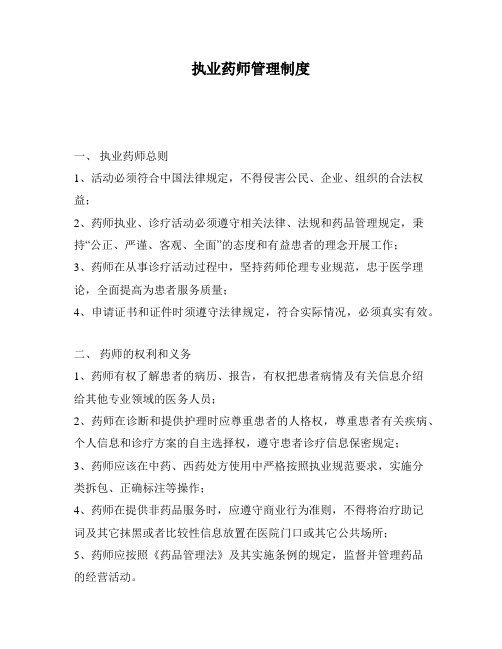 执业药师管理制度

一、 执业药师总则

1、活动必须符合中国法律规定，不得侵害公民、企业、组织的合法权益；

2、药师执业、诊疗活动必须遵守相关法律、法规和药品管理规定，秉持“公正、严谨、客观、全面”的态度和有益患者的理念开展工作；

3、药师在从事诊疗活动过程中，坚持药师伦理专业规范，忠于医学理论，全面提高为患者服务质量；

4、申请证书和证件时须遵守法律规定，符合实际情况，必须真实有效。

二、 药师的权利和义务

1、药师有权了解患者的病历、报告，有权把患者病情及有关信息介绍给其他专业领域的医务人员；

2、药师在诊断和提供护理时应尊重患者的人格权，尊重患者有关疾病、个人信息和诊疗方案的自主选择权，遵守患者诊疗信息保密规定；

3、药师应该在中药、西药处方使用中严格按照执业规范要求，实施分类拆包、正确标注等操作；

4、药师在提供非药品服务时，应遵守商业行为准则，不得将治疗助记词及其它抹黑或者比较性信息放置在医院门口或其它公共场所；

5、药师应按照《药品管理法》及其实施条例的规定，监督并管理药品的经营活动。